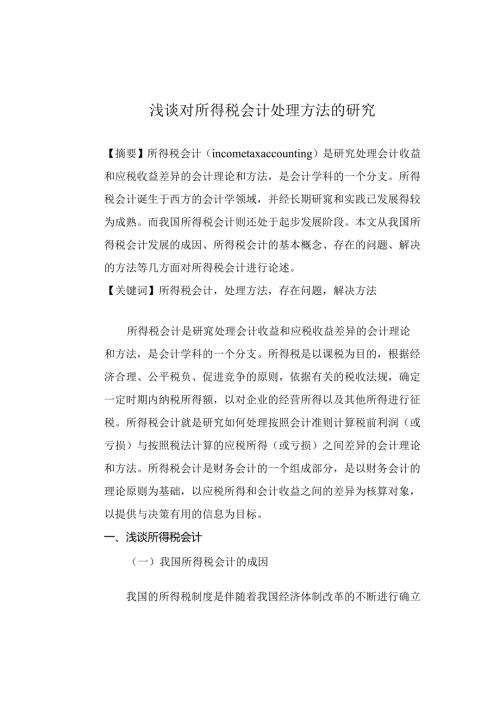 浅谈对所得税会计处理方法的研究

【摘要】所得税会计（incometaxaccounting）是研究处理会计收益和应税收益差异的会计理论和方法，是会计学科的一个分支。所得税会计诞生于西方的会计学领域，并经长期研究和实践已发展得较为成熟。而我国所得税会计则还处于起步发展阶段。本文从我国所得税会计发展的成因、所得税会计的基本概念、存在的问题、解决的方法等几方面对所得税会计进行论述。

【关键词】所得税会计，处理方法，存在问题，解决方法

所得税会计是研究处理会计收益和应税收益差异的会计理论和方法，是会计学科的一个分支。所得税是以课税为目的，根据经济合理、公平税负、促进竞争的原则，依据有关的税收法规，确定一定时期内纳税所得额，以对企业的经营所得以及其他所得进行征税。所得税会计就是研究如何处理按照会计准则计算税前利润（或亏损）与按照税法计算的应税所得（或亏损）之间差异的会计理论和方法。所得税会计是财务会计的一个组成部分，是以财务会计的理论原则为基础，以应税所得和会计收益之间的差异为核算对象，以提供与决策有用的信息为目标。

一、浅谈所得税会计

（一）我国所得税会计的成因

我国的所得税制度是伴随着我国经济体制改革的不断进行确立